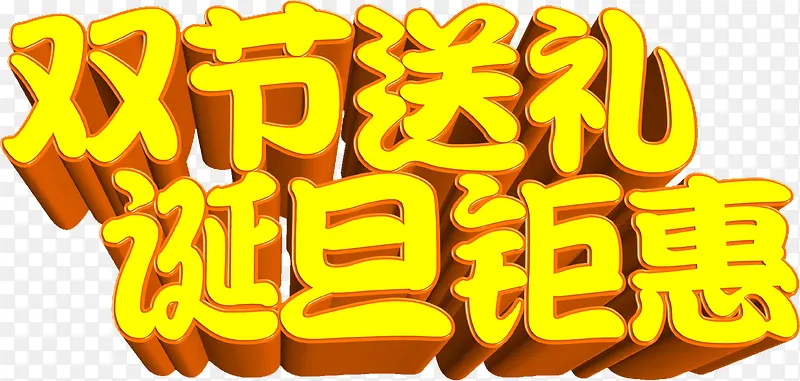 双节送礼
诞旦钜惠